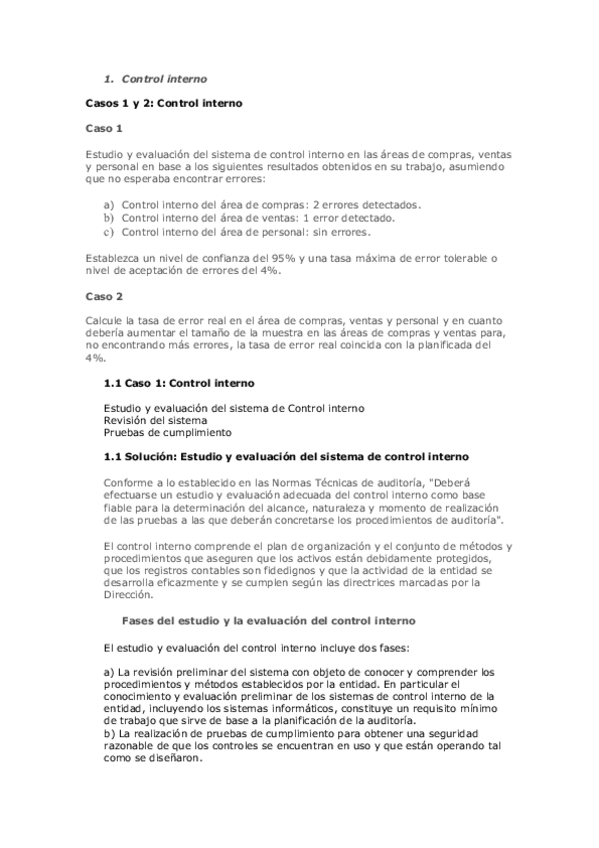 1. Control interno

Casos 1 y 2: Control interno

Caso 1

Estudio y evaluación del sistema de control interno en las áreas de compras, ventas y personal en base a los siguientes resultados obtenidos en su trabajo, asumiendo que no esperaba encontrar errores:

a) Control interno del área de compras: 2 errores detectados.
b) Control interno del área de ventas: 1 error detectado.
c) Control interno del área de personal: sin errores.

Establezca un nivel de confianza del 95% y una tasa máxima de error tolerable o nivel de aceptación de errores del 4%.

Caso 2

Calcule la tasa de error real en el área de compras, ventas y personal y en cuanto debería aumentar el tamaño de la muestra en las áreas de compras y ventas para, no encontrando más errores, la tasa de error real coincida con la planificada del 4%.

1.1 Caso 1: Control interno

Estudio y evaluación del sistema de Control interno
Revisión del sistema
Pruebas de cumplimiento

1.1 Solución: Estudio y evaluación del sistema de control interno

Conforme a lo establecido en las Normas Técnicas de auditoría, "Deberá efectuarse un estudio y evaluación adecuada del control interno como base fiable para la determinación del alcance, naturaleza y momento de realización de las pruebas a las que deberán concretarse los procedimientos de auditoría".

El control interno comprende el plan de organización y el conjunto de métodos y procedimientos que aseguren que los activos están debidamente protegidos, que los registros contables son fidedignos y que la actividad de la entidad se desarrolla eficazmente y se cumplen según las directrices marcadas por la Dirección.

Fases del estudio y la evaluación del control interno

El estudio y evaluación del control interno incluye dos fases:

a) La revisión preliminar del sistema con objeto de conocer y comprender los procedimientos y métodos establecidos por la entidad. En particular el conocimiento y evaluación preliminar de los sistemas de control interno de la entidad, incluyendo los sistemas informáticos, constituye un requisito mínimo de trabajo que sirve de base a la planificación de la auditoría.
b) La realización de pruebas de cumplimiento para obtener una seguridad razonable de que los controles se encuentran en uso y que están operando tal como se diseñaron.